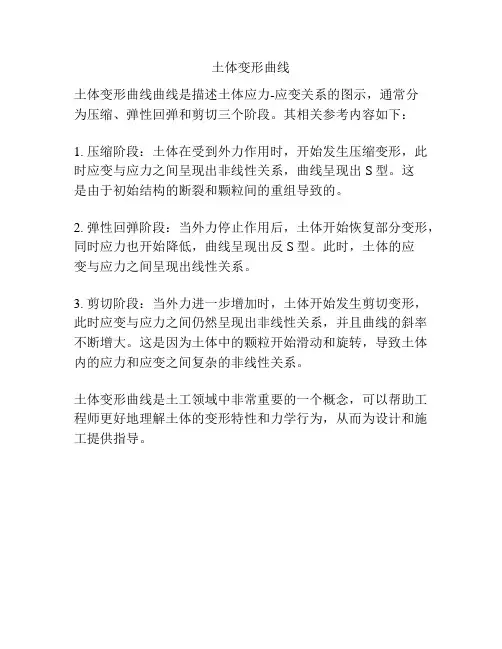 土体变形曲线

土体变形曲线曲线是描述土体应力-应变关系的图示，通常分为压缩、弹性回弹和剪切三个阶段。其相关参考内容如下：

1. 压缩阶段：土体在受到外力作用时，开始发生压缩变形，此时应变与应力之间呈现出非线性关系，曲线呈现出 S 型。这是由于初始结构的断裂和颗粒间的重组导致的。

2. 弹性回弹阶段：当外力停止作用后，土体开始恢复部分变形，同时应力也开始降低，曲线呈现出反 S 型。此时，土体的应变与应力之间呈现出线性关系。

3. 剪切阶段：当外力进一步增加时，土体开始发生剪切变形，此时应变与应力之间仍然呈现出非线性关系，并且曲线的斜率不断增大。这是因为土体中的颗粒开始滑动和旋转，导致土体内的应力和应变之间复杂的非线性关系。

土体变形曲线是土工领域中非常重要的一个概念，可以帮助工程师更好地理解土体的变形特性和力学行为，从而为设计和施工提供指导。